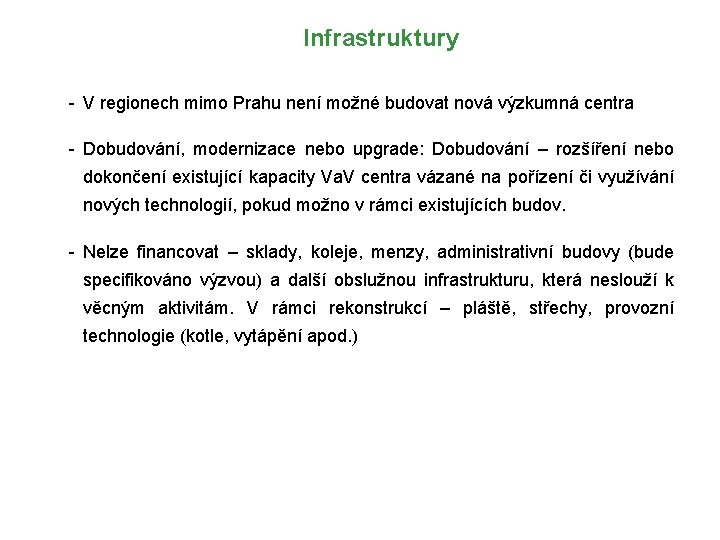 Infrastruktury

- V regionech mimo Prahu není možné budovat nová výzkumná centra

- Dobudování, modernizace nebo upgrade: Dobudování – rozšíření nebo dokončení existující kapacity VaV centra vázané na pořízení či využívání nových technologií, pokud možno v rámci existujících budov.

- Nelze financovat – sklady, koleje, menzy, administrativní budovy (bude specifikováno výzvou) a další obslužnou infrastrukturu, která neslouží k věcným aktivitám. V rámci rekonstrukcí – pláště, střechy, provozní technologie (kotle, vytápění apod.)